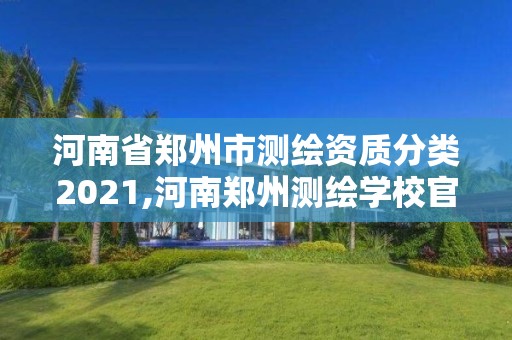 河南省郑州市测绘资质分类2021,河南郑州测绘学校官